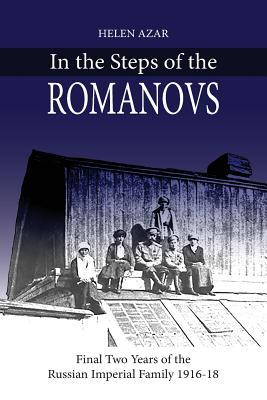 HELEN AZAR

In the Steps of the
ROMANOVS

Final Two Years of the
Russian Imperial Family 1916-18